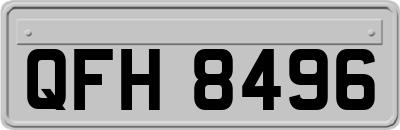 QFH 8496